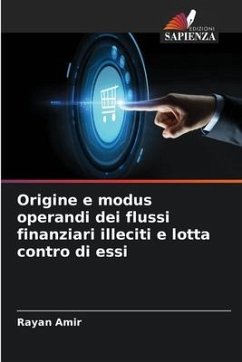 EDIZIONI
SAPIENZA

Origine e modus operandi dei flussi finanziari illeciti e lotta contro di essi

Rayan Amir